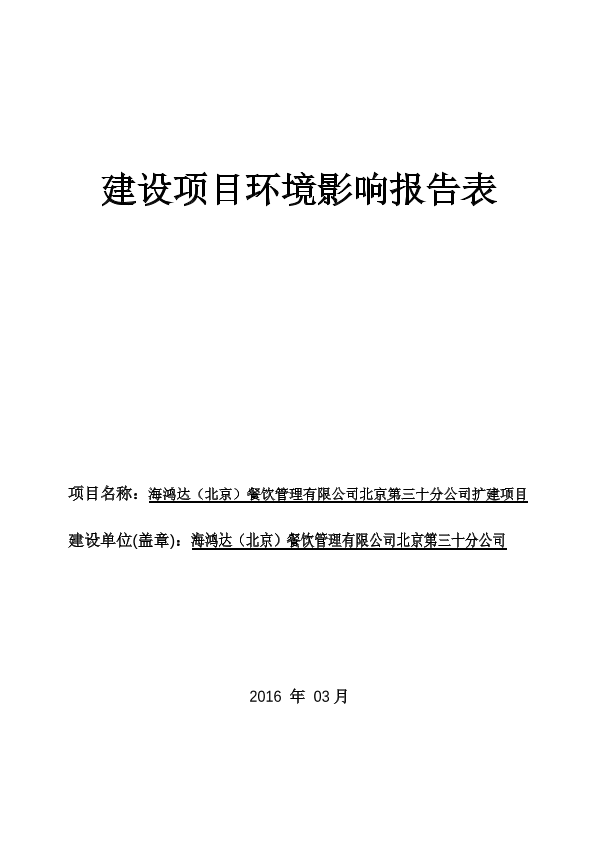 建设项目环境影响报告表

项目名称：海鸿达（北京）餐饮管理有限公司北京第三十分公司扩建项目

建设单位(盖章)：海鸿达（北京）餐饮管理有限公司北京第三十分公司

2016 年 03 月